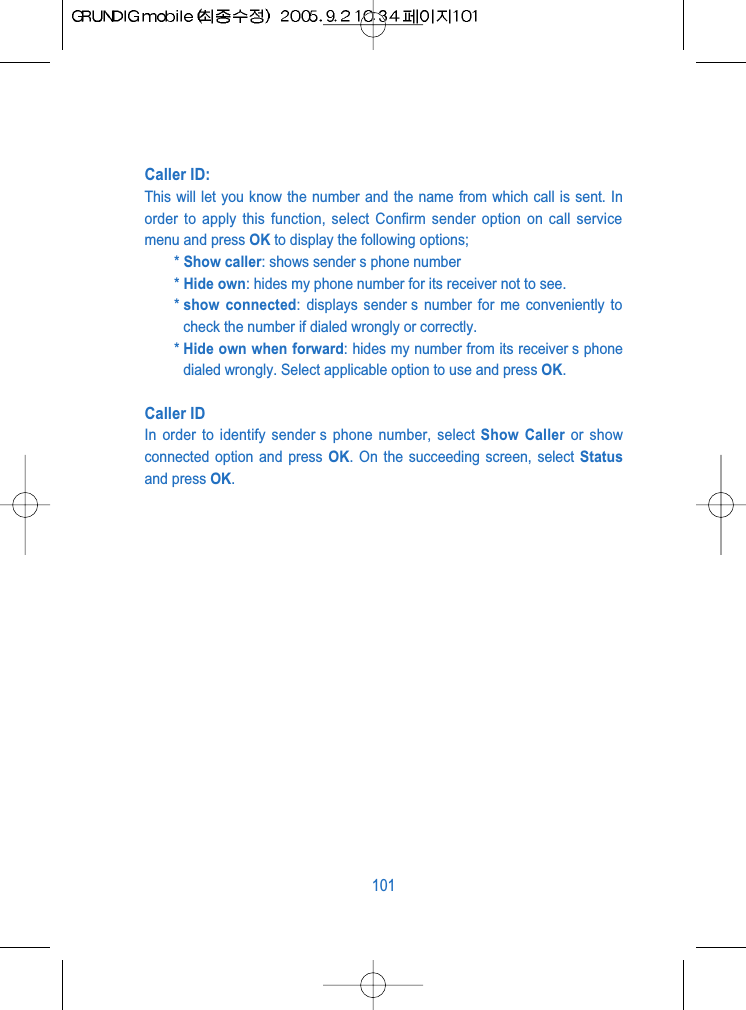 GRUNDIG mobile (최종수정) 2005.9.2 10:34 페이지101

Caller ID:
This will let you know the number and the name from which call is sent. In order to apply this function, select Confirm sender option on call service menu and press OK to display the following options;

* Show caller: shows sender s phone number
* Hide own: hides my phone number for its receiver not to see.
* show connected: displays sender s number for me conveniently to check the number if dialed wrongly or correctly.
* Hide own when forward: hides my number from its receiver s phone dialed wrongly. Select applicable option to use and press OK.

Caller ID
In order to identify sender s phone number, select Show Caller or show connected option and press OK. On the succeeding screen, select Status and press OK.

101